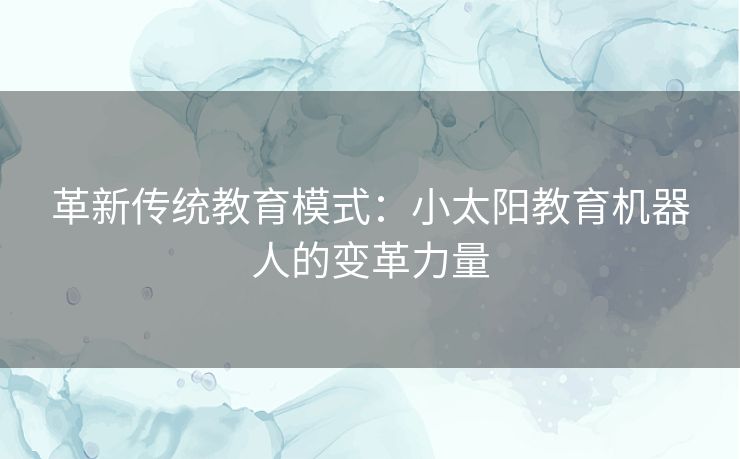 革新传统教育模式：小太阳教育机器人的变革力量